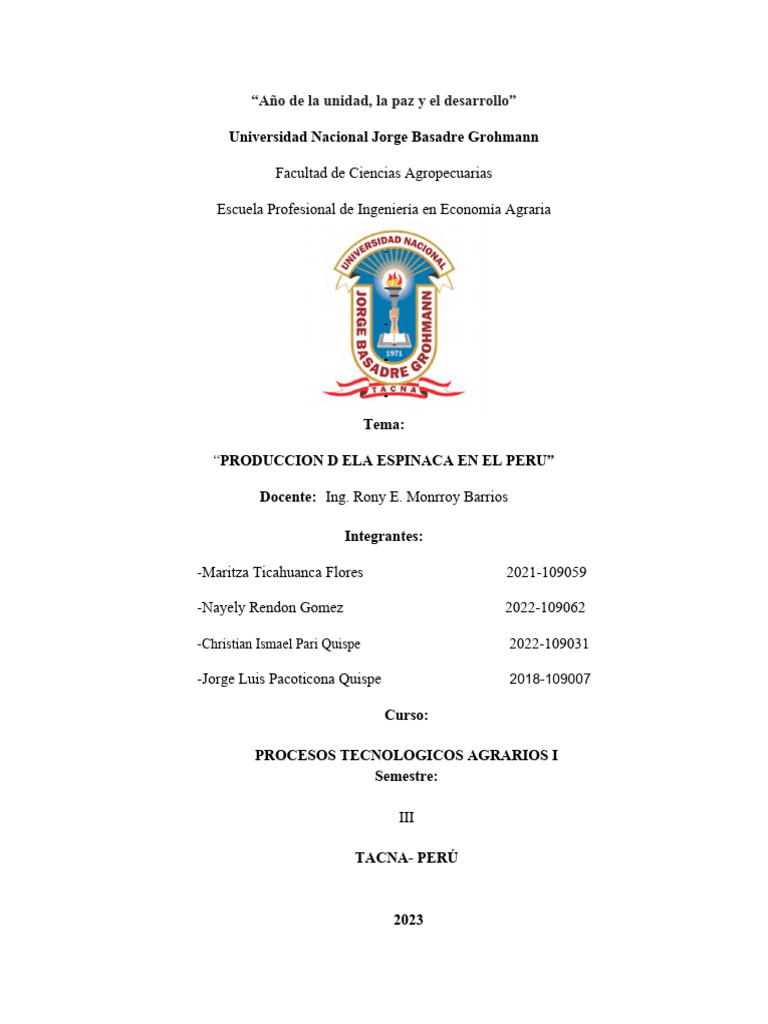 “Año de la unidad, la paz y el desarrollo”

Universidad Nacional Jorge Basadre Grohmann

Facultad de Ciencias Agropecuarias

Escuela Profesional de Ingeniería en Economía Agraria

UNIVERSIDAD NACIONAL JORGE BASADRE GROHMANN

1971

TACNA

Tema:

“PRODUCCION D ELA ESPINACA EN EL PERU”

Docente: Ing. Rony E. Monrroy Barrios

Integrantes:

-Maritza Ticahuanca Flores 2021-109059

-Nayely Rendon Gomez 2022-109062

-Christian Ismael Pari Quispe 2022-109031

-Jorge Luis Pacoticona Quispe 2018-109007

Curso:

PROCESOS TECNOLOGICOS AGRARIOS I

Semestre:

III

TACNA- PERÚ

2023